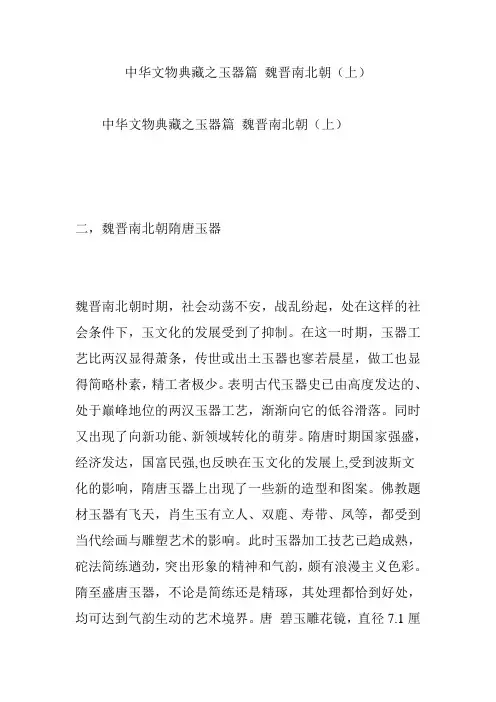 中华文物典藏之玉器篇 魏晋南北朝（上）

中华文物典藏之玉器篇 魏晋南北朝（上）

二，魏晋南北朝隋唐玉器

魏晋南北朝时期，社会动荡不安，战乱纷起，处在这样的社会条件下，玉文化的发展受到了抑制。在这一时期，玉器工艺比两汉显得萧条，传世或出土玉器也寥若晨星，做工也显得简略朴素，精工者极少。表明古代玉器史已由高度发达的、处于巅峰地位的两汉玉器工艺，渐渐向它的低谷滑落。同时又出现了向新功能、新领域转化的萌芽。隋唐时期国家强盛，经济发达，国富民强,也反映在玉文化的发展上,受到波斯文化的影响，隋唐玉器上出现了一些新的造型和图案。佛教题材玉器有飞天，肖生玉有立人、双鹿、寿带、凤等，都受到当代绘画与雕塑艺术的影响。此时玉器加工技艺已趋成熟，砣法简练遒劲，突出形象的精神和气韵，颇有浪漫主义色彩。隋至盛唐玉器，不论是简练还是精琢，其处理都恰到好处，均可达到气韵生动的艺术境界。唐 碧玉雕花镜，直径 7.1 厘